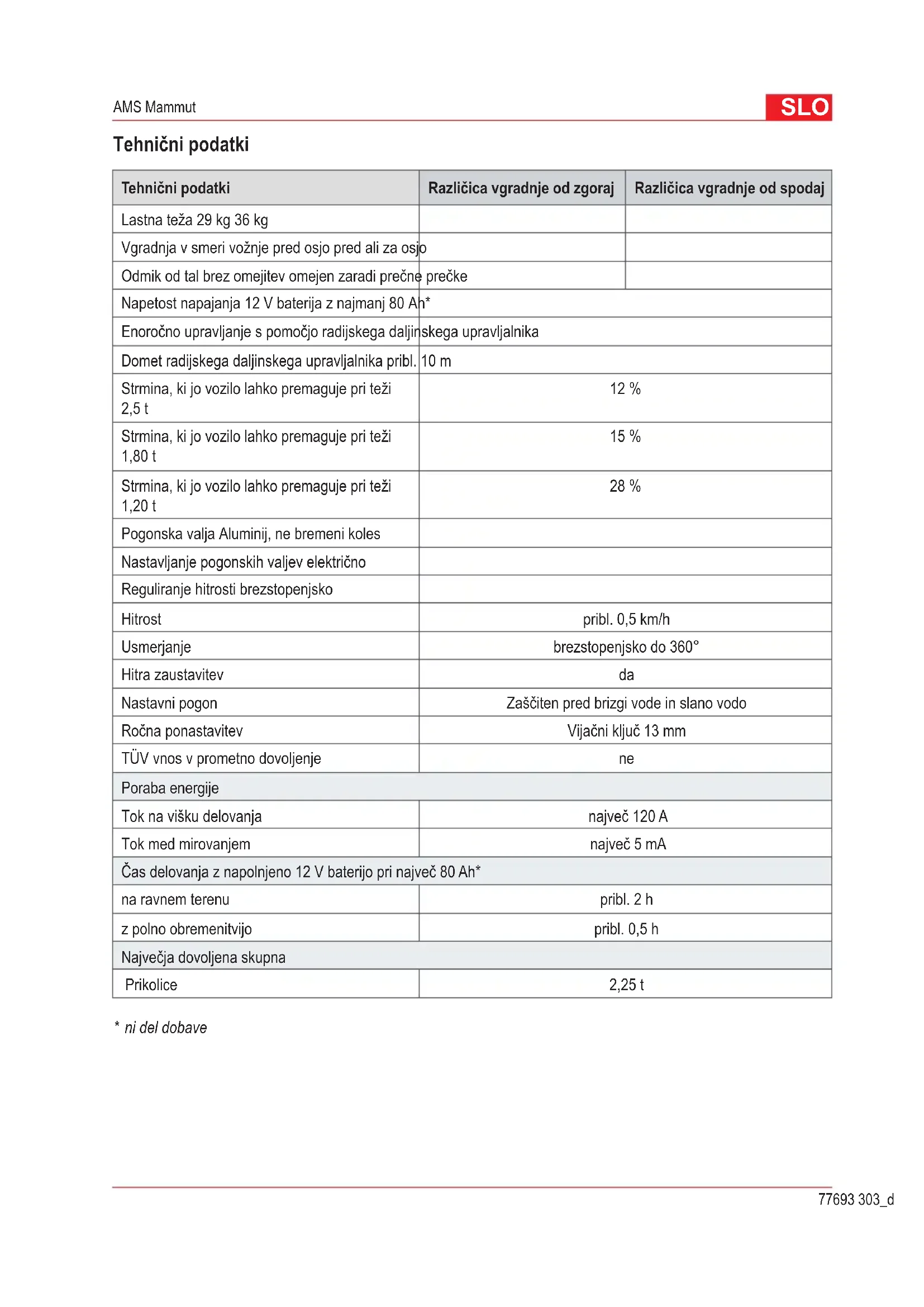 AMS Mammut

SLO

Tehnični podatki

| Tehnični podatki | Različica vgradnje od zgoraj | Različica vgradnje od spodaj |
|---|---|---|
| Lastna teža 29 kg 36 kg | | |
| Vgradnja v smeri vožnje pred osjo pred ali za osjo | | |
| Odmik od tal brez omejitev omejen zaradi prečne prečke | | |
| Napetost napajanja 12 V baterija z najmanj 80 Ah* | | |
| Enoročno upravljanje s pomočjo radijskega daljinskega upravljalnika | | |
| Domet radijskega daljinskega upravljalnika pribl. 10 m | | |
| Strmina, ki jo vozilo lahko premaguje pri teži 2,5 t | 12 % | |
| Strmina, ki jo vozilo lahko premaguje pri teži 1,80 t | 15 % | |
| Strmina, ki jo vozilo lahko premaguje pri teži 1,20 t | 28 % | |
| Pogonska valja Aluminij, ne bremeni koles | | |
| Nastavljanje pogonskih valjev električno | | |
| Reguliranje hitrosti brezstopenjsko | | |
| Hitrost | pribl. 0,5 km/h | |
| Usmerjanje | brezstopenjsko do 360° | |
| Hitra zaustavitev | da | |
| Nastavni pogon | Zaščiten pred brizgi vode in slano vodo | |
| Ročna ponastavitev | Vijačni ključ 13 mm | |
| TÜV vnos v prometno dovoljenje | ne | |
| Poraba energije | | |
| Tok na višku delovanja | največ 120 A | |
| Tok med mirovanjem | največ 5 mA | |
| Čas delovanja z napolnjeno 12 V baterijo pri največ 80 Ah* | | |
| na ravnem terenu | pribl. 2 h | |
| z polno obremenitvijo | pribl. 0,5 h | |
| Največja dovoljena skupna | | |
| Prikolice | 2,25 t | |

* ni del dobave

77693 303_d